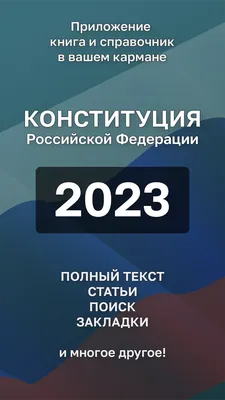 Приложение
книга и справочник
в вашем кармане

КОНСТИТУЦИЯ
Российской Федерации

2023

ПОЛНЫЙ ТЕКСТ
СТАТЬИ
ПОИСК
ЗАКЛАДКИ

и многое другое!